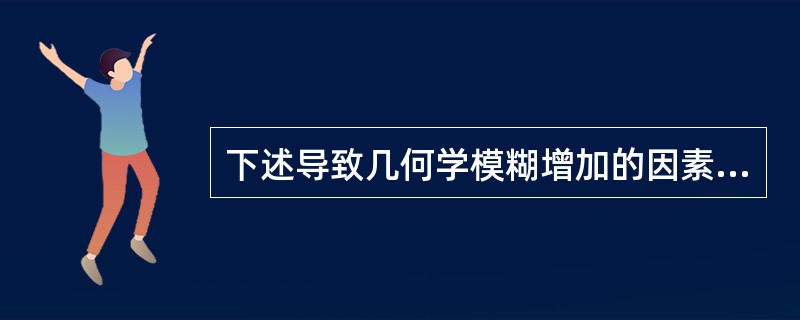 下述导致几何学模糊增加的因素...